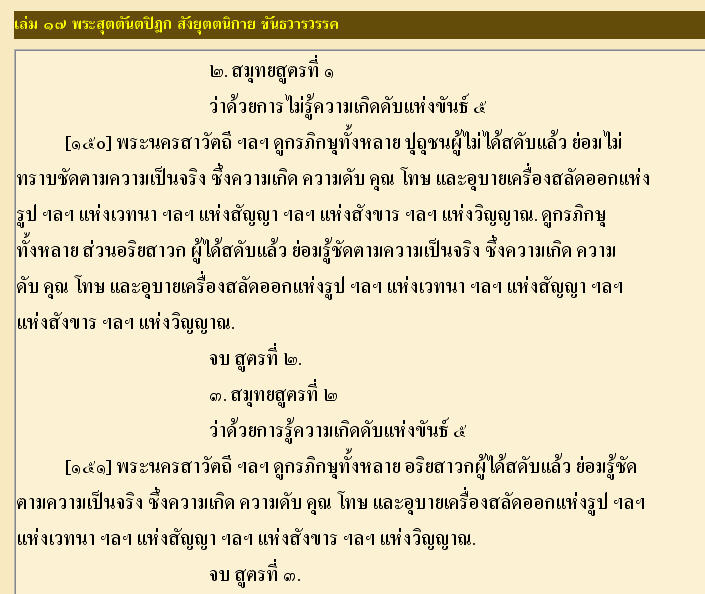 เล่ม ๑๗ พระสุตตันตปิฎก สังยุตตนิกาย ขันธวารวรรค

๒. สมุทยสูตรที่ ๑

ว่าด้วยการไม่รู้ความเกิดดับแห่งขันธ์ ๕

[๑๕๐] พระนครสาวัตถี ฯลฯ ดูกรภิกษุทั้งหลาย ปุถุชนผู้ไม่ได้สดับแล้ว ย่อมไม่ทราบชัดตามความเป็นจริง ซึ่งความเกิด ความดับ คุณ โทษ และอุบายเครื่องสลัดออกแห่งรูป ฯลฯ แห่งเวทนา ฯลฯ แห่งสัญญา ฯลฯ แห่งสังขาร ฯลฯ แห่งวิญญาณ. ดูกรภิกษุทั้งหลาย ส่วนอริยสาวก ผู้ได้สดับแล้ว ย่อมรู้ชัดตามความเป็นจริง ซึ่งความเกิด ความดับ คุณ โทษ และอุบายเครื่องสลัดออกแห่งรูป ฯลฯ แห่งเวทนา ฯลฯ แห่งสัญญา ฯลฯ แห่งสังขาร ฯลฯ แห่งวิญญาณ.

จบ สูตรที่ ๒.

๓. สมุทยสูตรที่ ๒

ว่าด้วยการรู้ความเกิดดับแห่งขันธ์ ๕

[๑๕๑] พระนครสาวัตถี ฯลฯ ดูกรภิกษุทั้งหลาย อริยสาวกผู้ได้สดับแล้ว ย่อมรู้ชัดตามความเป็นจริง ซึ่งความเกิด ความดับ คุณ โทษ และอุบายเครื่องสลัดออกแห่งรูป ฯลฯ แห่งเวทนา ฯลฯ แห่งสัญญา ฯลฯ แห่งสังขาร ฯลฯ แห่งวิญญาณ.

จบ สูตรที่ ๓.